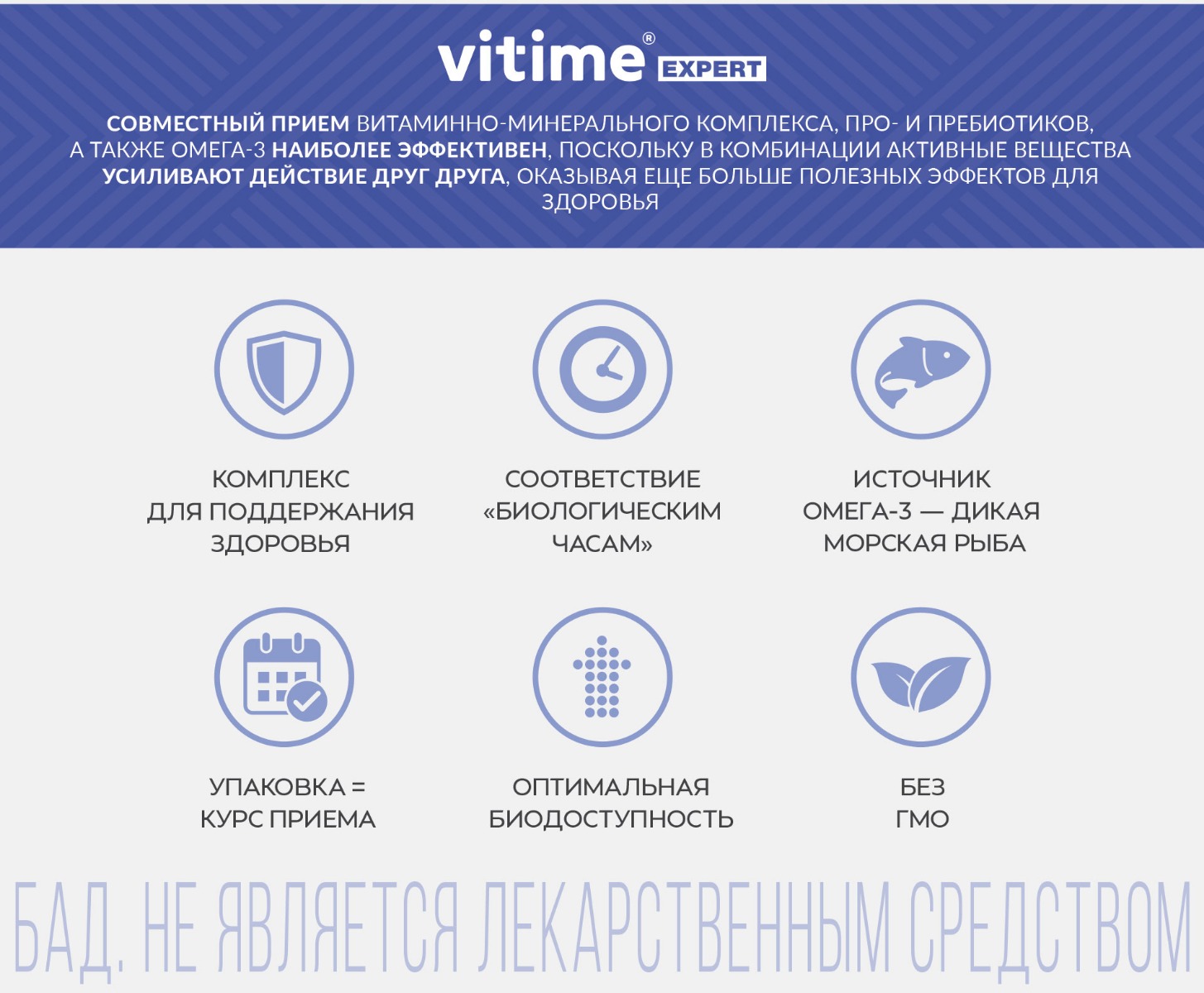 vitime® EXPERT

СОВМЕСТНЫЙ ПРИЕМ ВИТАМИННО-МИНЕРАЛЬНОГО КОМПЛЕКСА, ПРО- И ПРЕБИОТИКОВ, А ТАКЖЕ ОМЕГА-3 НАИБОЛЕЕ ЭФФЕКТИВЕН, ПОСКОЛЬКУ В КОМБИНАЦИИ АКТИВНЫЕ ВЕЩЕСТВА УСИЛИВАЮТ ДЕЙСТВИЕ ДРУГ ДРУГА, ОКАЗЫВАЯ ЕЩЕ БОЛЬШЕ ПОЛЕЗНЫХ ЭФФЕКТОВ ДЛЯ ЗДОРОВЬЯ

КОМПЛЕКС
ДЛЯ ПОДДЕРЖАНИЯ
ЗДОРОВЬЯ

СООТВЕТСТВИЕ
«БИОЛОГИЧЕСКИМ
ЧАСАМ»

ИСТОЧНИК
ОМЕГА-3 — ДИКАЯ
МОРСКАЯ РЫБА

УПАКОВКА =
КУРС ПРИЕМА

ОПТИМАЛЬНАЯ
БИОДОСТУПНОСТЬ

БЕЗ
ГМО

БАД. НЕ ЯВЛЯЕТСЯ ЛЕКАРСТВЕННЫМ СРЕДСТВОМ